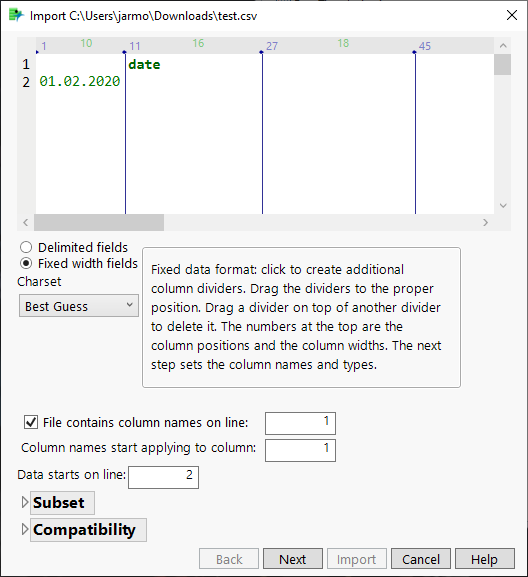 Import C:\Users\jarmo\Downloads\test.csv

1 10 11 16 27 18 45

1 date
2 01.02.2020

Delimited fields
Fixed width fields
Charset
Best Guess

Fixed data format: click to create additional column dividers. Drag the dividers to the proper position. Drag a divider on top of another divider to delete it. The numbers at the top are the column positions and the column widths. The next step sets the column names and types.

File contains column names on line: 1
Column names start applying to column: 1
Data starts on line: 2

Subset
Compatibility

Back Next Import Cancel Help